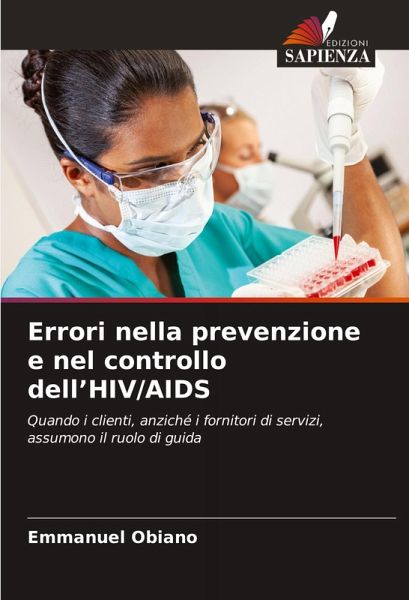 EDIZIONI
SAPIENZA

Errori nella prevenzione
e nel controllo
dell'HIV/AIDS

Quando i clienti, anziché i fornitori di servizi, assumono il ruolo di guida

Emmanuel Obiano